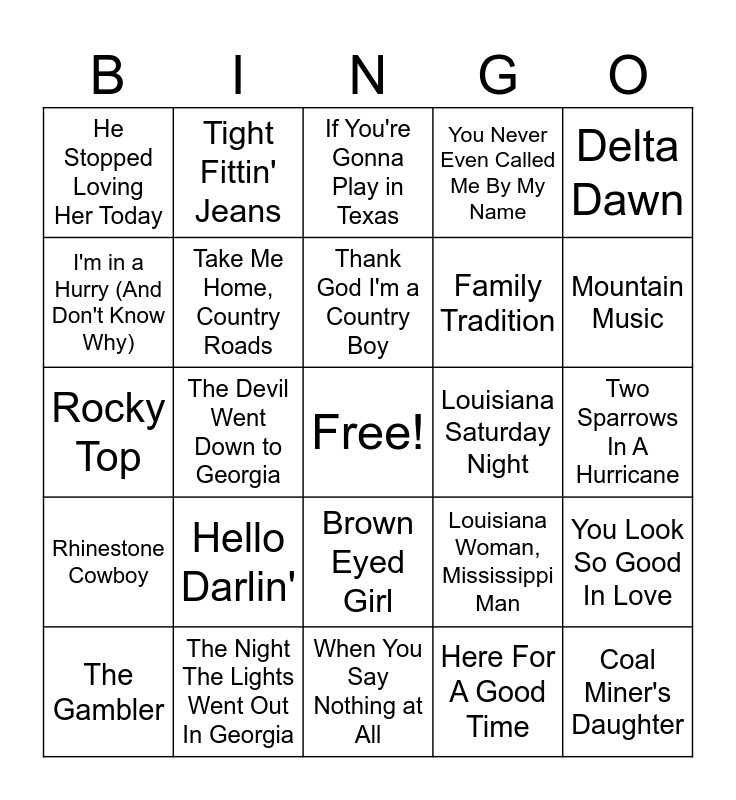 | B | I | N | G | O |
|---|---|---|---|---|
| He Stopped Loving Her Today | Tight Fittin' Jeans | If You're Gonna Play in Texas | You Never Even Called Me By My Name | Delta Dawn |
| I'm in a Hurry (And Don't Know Why) | Take Me Home, Country Roads | Thank God I'm a Country Boy | Family Tradition | Mountain Music |
| Rocky Top | The Devil Went Down to Georgia | Free! | Louisiana Saturday Night | Two Sparrows In A Hurricane |
| Rhinestone Cowboy | Hello Darlin' | Brown Eyed Girl | Louisiana Woman, Mississippi Man | You Look So Good In Love |
| The Gambler | The Night The Lights Went Out In Georgia | When You Say Nothing at All | Here For A Good Time | Coal Miner's Daughter |